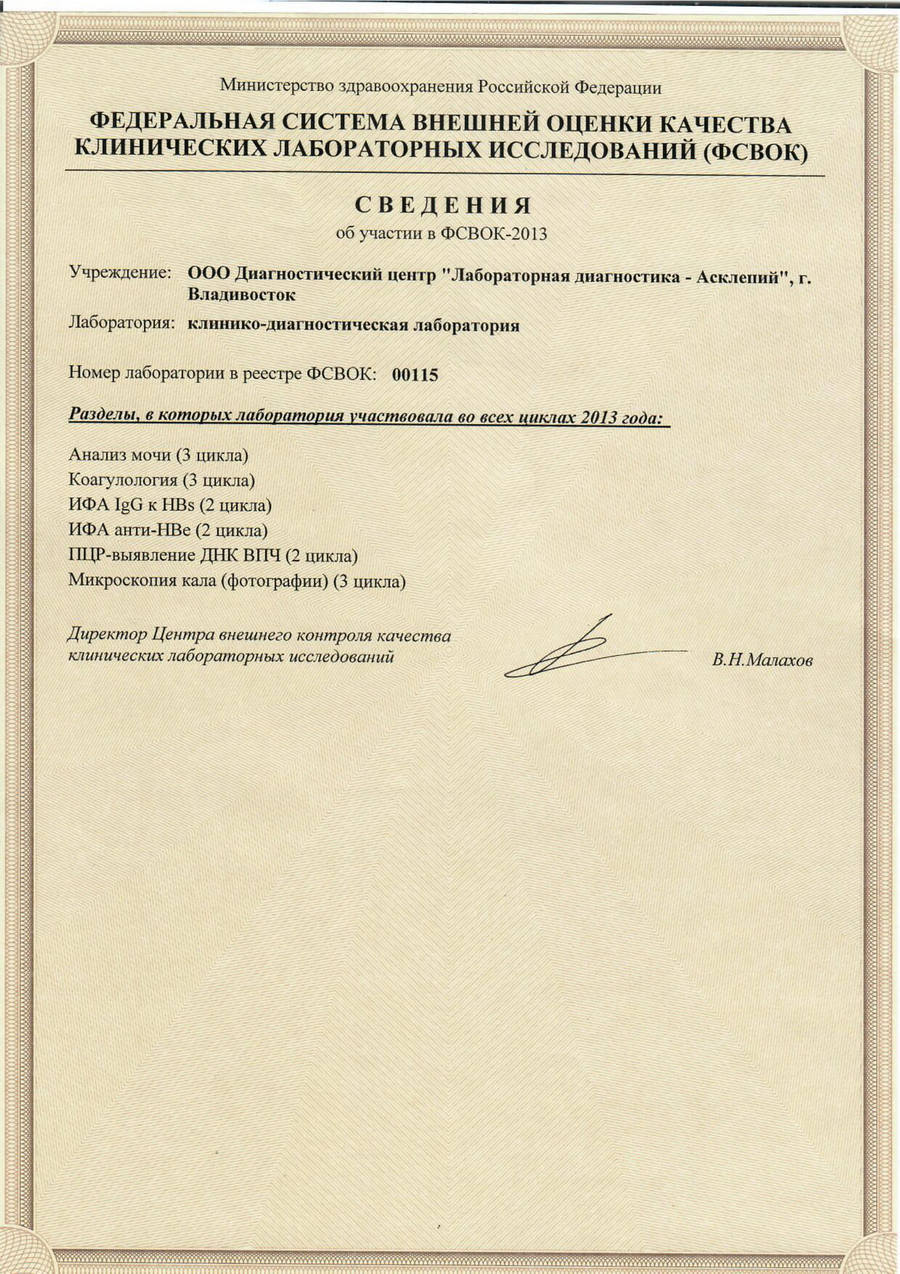 Министерство здравоохранения Российской Федерации

ФЕДЕРАЛЬНАЯ СИСТЕМА ВНЕШНЕЙ ОЦЕНКИ КАЧЕСТВА КЛИНИЧЕСКИХ ЛАБОРАТОРНЫХ ИССЛЕДОВАНИЙ (ФСВОК)

СВЕДЕНИЯ

об участии в ФСВОК-2013

Учреждение: ООО Диагностический центр "Лабораторная диагностика - Асклепий", г. Владивосток

Лаборатория: клинико-диагностическая лаборатория

Номер лаборатории в реестре ФСВОК: 00115

Разделы, в которых лаборатория участвовала во всех циклах 2013 года:

Анализ мочи (3 цикла)
Коагулология (3 цикла)
ИФА IgG к HBs (2 цикла)
ИФА анти-HBe (2 цикла)
ПЦР-выявление ДНК ВПЧ (2 цикла)
Микроскопия кала (фотографии) (3 цикла)

Директор Центра внешнего контроля качества клинических лабораторных исследований

В.Н.Малахов